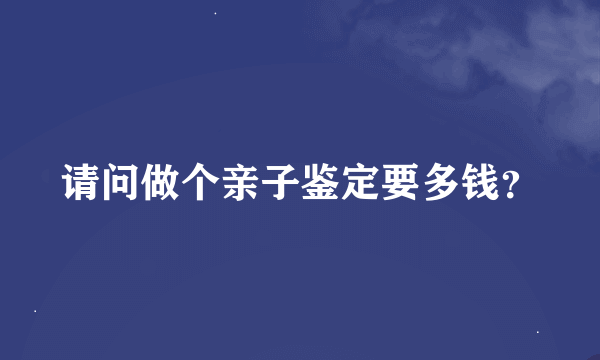 请问做个亲子鉴定要多钱?